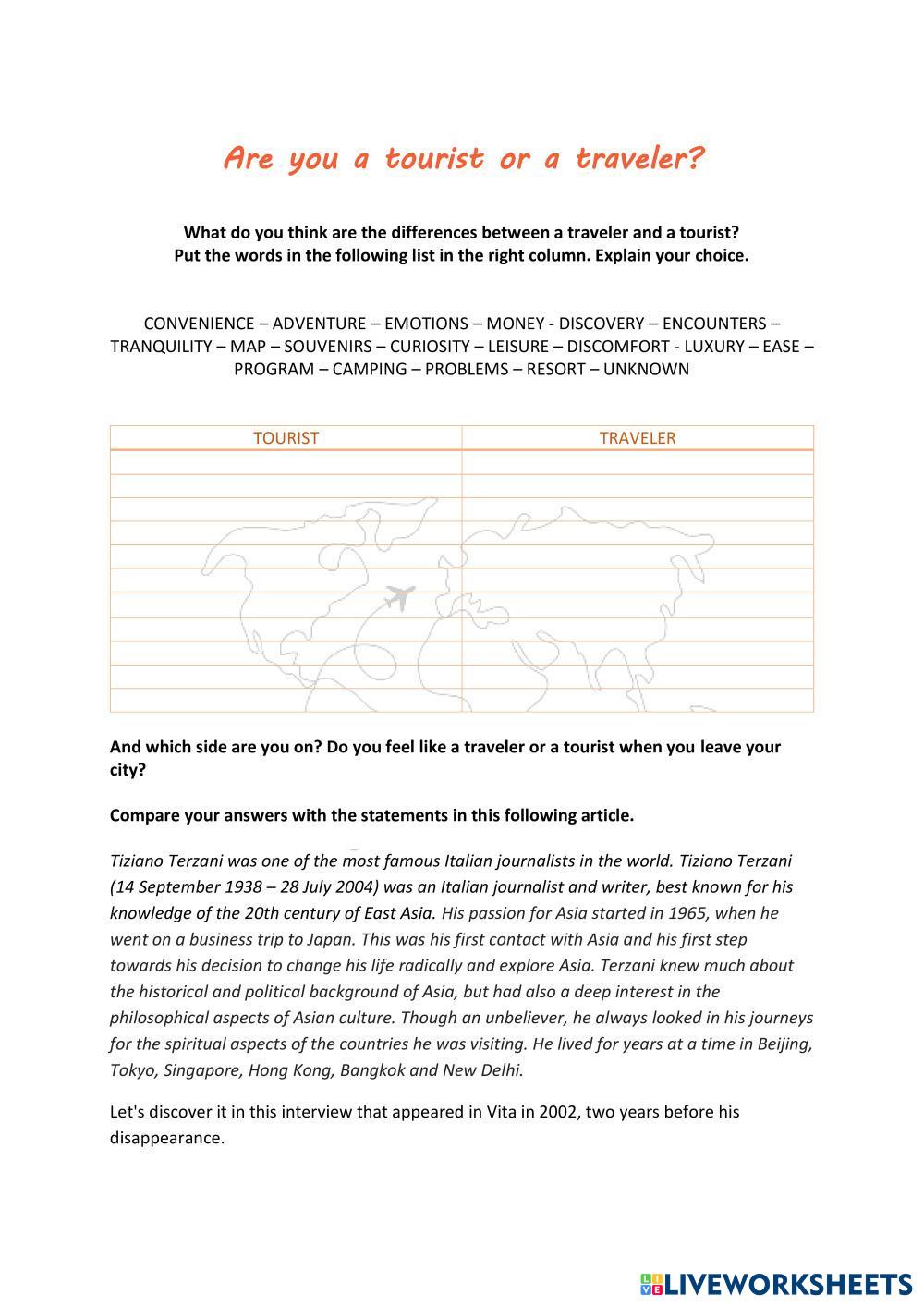 Are you a tourist or a traveler?

What do you think are the differences between a traveler and a tourist?
Put the words in the following list in the right column. Explain your choice.

CONVENIENCE – ADVENTURE – EMOTIONS – MONEY - DISCOVERY – ENCOUNTERS – TRANQUILITY – MAP – SOUVENIRS – CURIOSITY – LEISURE – DISCOMFORT - LUXURY – EASE – PROGRAM – CAMPING – PROBLEMS – RESORT – UNKNOWN

| TOURIST | TRAVELER |
|---|---|
| | |
| | |
| | |
| | |
| | |
| | |
| | |
| | |
| | |
| | |
| | |

And which side are you on? Do you feel like a traveler or a tourist when you leave your city?

Compare your answers with the statements in this following article.

Tiziano Terzani was one of the most famous Italian journalists in the world. Tiziano Terzani (14 September 1938 – 28 July 2004) was an Italian journalist and writer, best known for his knowledge of the 20th century of East Asia. His passion for Asia started in 1965, when he went on a business trip to Japan. This was his first contact with Asia and his first step towards his decision to change his life radically and explore Asia. Terzani knew much about the historical and political background of Asia, but had also a deep interest in the philosophical aspects of Asian culture. Though an unbeliever, he always looked in his journeys for the spiritual aspects of the countries he was visiting. He lived for years at a time in Beijing, Tokyo, Singapore, Hong Kong, Bangkok and New Delhi.

Let's discover it in this interview that appeared in Vita in 2002, two years before his disappearance.

LIVEWORKSHEETS